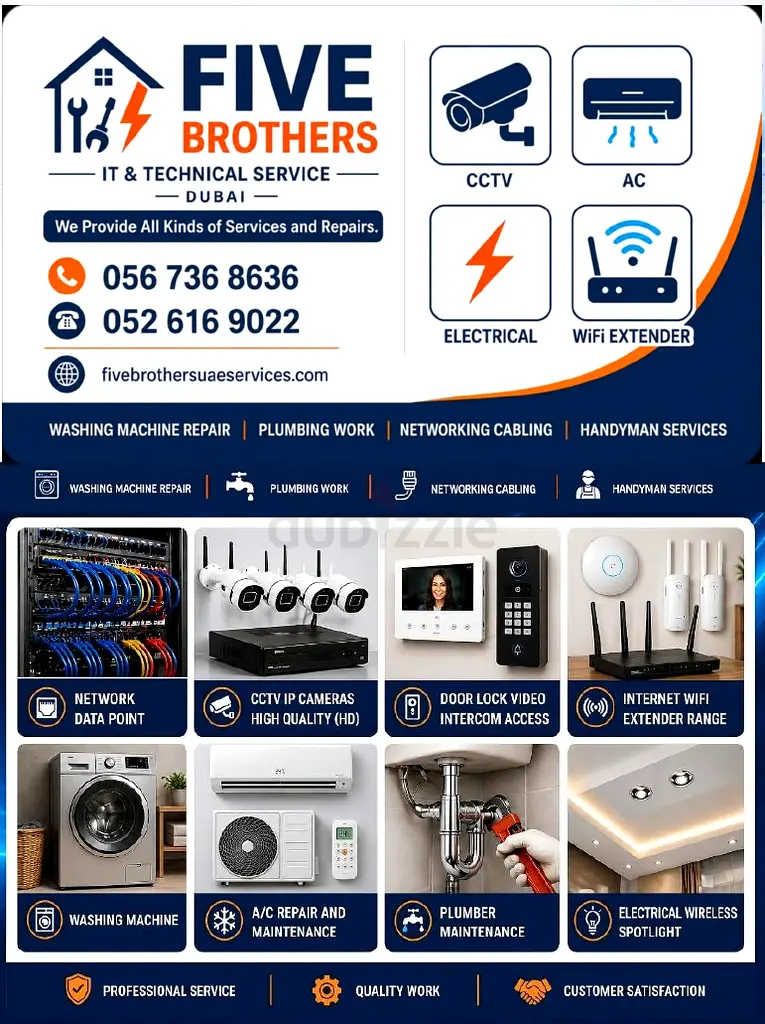 FIVE BROTHERS

IT & TECHNICAL SERVICE

DUBAI

We Provide All Kinds of Services and Repairs.

056 736 8636

052 616 9022

fivebrothersuaeservices.com

CCTV

AC

ELECTRICAL

WiFi EXTENDER

WASHING MACHINE REPAIR | PLUMBING WORK | NETWORKING CABLING | HANDYMAN SERVICES

WASHING MACHINE REPAIR | PLUMBING WORK | NETWORKING CABLING | HANDYMAN SERVICES

dubizzle

NETWORK DATA POINT

CCTV IP CAMERAS HIGH QUALITY (HD)

DOOR LOCK VIDEO INTERCOM ACCESS

INTERNET WIFI EXTENDER RANGE

WASHING MACHINE

A/C REPAIR AND MAINTENANCE

PLUMBER MAINTENANCE

ELECTRICAL WIRELESS SPOTLIGHT

PROFESSIONAL SERVICE | QUALITY WORK | CUSTOMER SATISFACTION